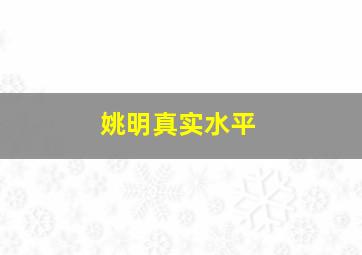 姚明真实水平